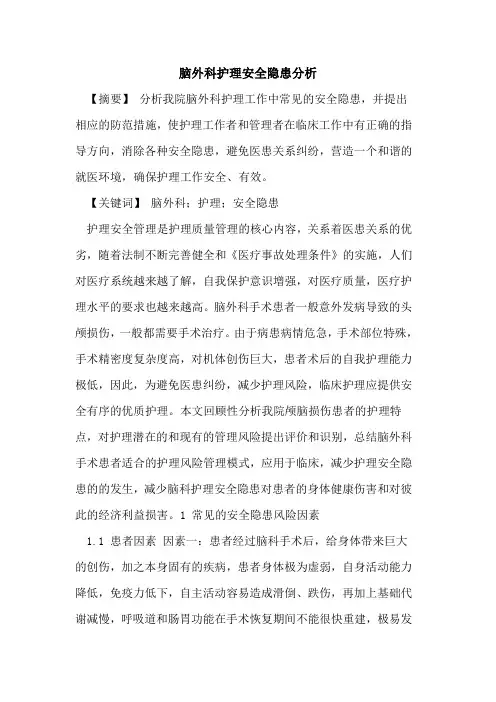 脑外科护理安全隐患分析

【摘要】 分析我院脑外科护理工作中常见的安全隐患，并提出相应的防范措施，使护理工作者和管理者在临床工作中有正确的指导方向，消除各种安全隐患，避免医患关系纠纷，营造一个和谐的就医环境，确保护理工作安全、有效。

【关键词】 脑外科；护理；安全隐患

护理安全管理是护理质量管理的核心内容，关系着医患关系的优劣，随着法制不断完善健全和《医疗事故处理条件》的实施，人们对医疗系统越来越了解，自我保护意识增强，对医疗质量，医疗护理水平的要求也越来越高。脑外科手术患者一般意外发病导致的头颅损伤，一般都需要手术治疗。由于病患病情危急，手术部位特殊，手术精密度复杂度高，对机体创伤巨大，患者术后的自我护理能力极低，因此，为避免医患纠纷，减少护理风险，临床护理应提供安全有序的优质护理。本文回顾性分析我院颅脑损伤患者的护理特点，对护理潜在的和现有的管理风险提出评价和识别，总结脑外科手术患者适合的护理风险管理模式，应用于临床，减少护理安全隐患的的发生，减少脑科护理安全隐患对患者的身体健康伤害和对彼此的经济利益损害。1 常见的安全隐患风险因素

1.1 患者因素 因素一：患者经过脑科手术后，给身体带来巨大的创伤，加之本身固有的疾病，患者身体极为虚弱，自身活动能力降低，免疫力低下，自主活动容易造成滑倒、跌伤，再加上基础代谢减慢，呼吸道和肠胃功能在手术恢复期间不能很快重建，极易发